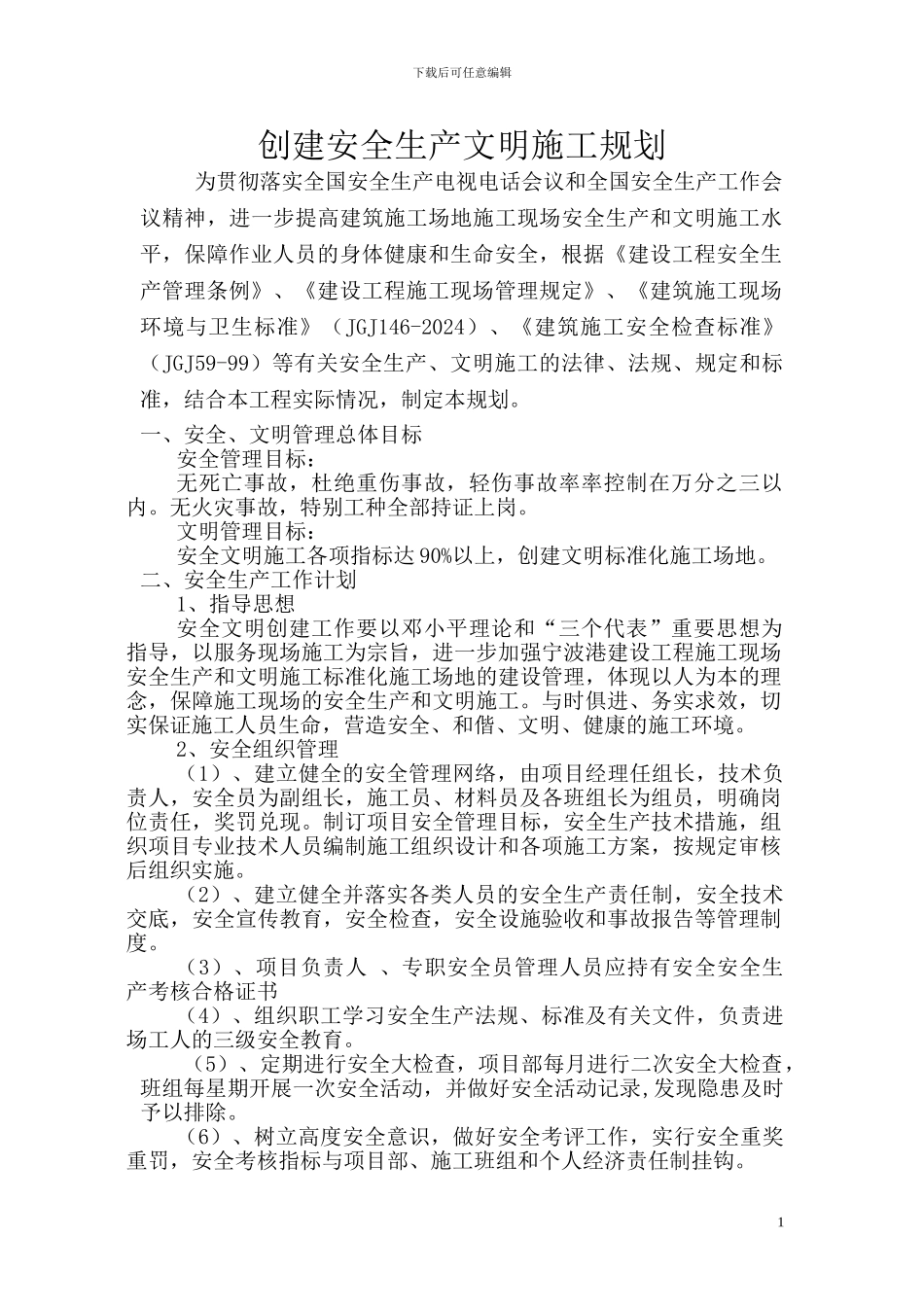 下载后可任意编辑

创建安全生产文明施工规划

为贯彻落实全国安全生产电视电话会议和全国安全生产工作会议精神，进一步提高建筑施工场地施工现场安全生产和文明施工水平，保障作业人员的身体健康和生命安全，根据《建设工程安全生产管理条例》、《建设工程施工现场管理规定》、《建筑施工现场环境与卫生标准》（JGJ146-2024）、《建筑施工安全检查标准》（JGJ59-99）等有关安全生产、文明施工的法律、法规、规定和标准，结合本工程实际情况，制定本规划。

一、安全、文明管理总体目标

安全管理目标：

无死亡事故，杜绝重伤事故，轻伤事故率率控制在万分之三以内。无火灾事故，特别工种全部持证上岗。

文明管理目标：

安全文明施工各项指标达90%以上，创建文明标准化施工场地。

二、安全生产工作计划

1、指导思想

安全文明创建工作要以邓小平理论和“三个代表”重要思想为指导，以服务现场施工为宗旨，进一步加强宁波港建设工程施工现场安全生产和文明施工标准化施工场地的建设管理，体现以人为本的理念，保障施工现场的安全生产和文明施工。与时俱进、务实求效，切实保证施工人员生命，营造安全、和偕、文明、健康的施工环境。

2、安全组织管理

（1）、建立健全的安全管理网络，由项目经理任组长，技术负责人，安全员为副组长，施工员、材料员及各班组长为组员，明确岗位责任，奖罚兑现。制订项目安全管理目标，安全生产技术措施，组织项目专业技术人员编制施工组织设计和各项施工方案，按规定审核后组织实施。

（2）、建立健全并落实各类人员的安全生产责任制，安全技术交底，安全宣传教育，安全检查，安全设施验收和事故报告等管理制度。

（3）、项目负责人 、专职安全员管理人员应持有安全安全生产考核合格证书

（4）、组织职工学习安全生产法规、标准及有关文件，负责进场工人的三级安全教育。

（5）、定期进行安全大检查，项目部每月进行二次安全大检查，班组每星期开展一次安全活动，并做好安全活动记录,发现隐患及时予以排除。

（6）、树立高度安全意识，做好安全考评工作，实行安全重奖重罚，安全考核指标与项目部、施工班组和个人经济责任制挂钩。

1